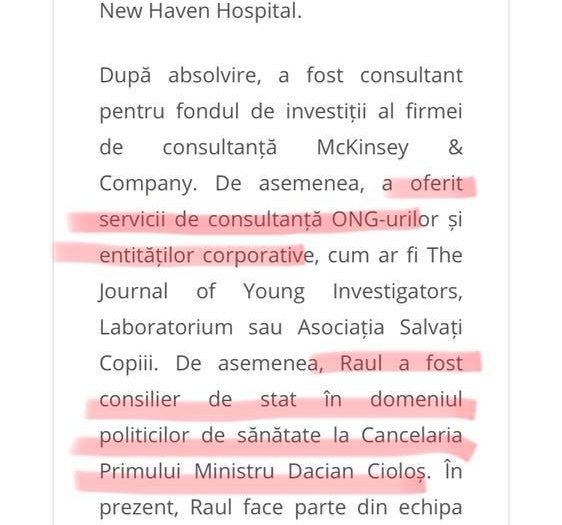 New Haven Hospital.

După absolvire, a fost consultant pentru fondul de investiții al firmei de consultanță McKinsey & Company. De asemenea, a oferit servicii de consultanță ONG-urilor și entităților corporative, cum ar fi The Journal of Young Investigators, Laboratorium sau Asociația Salvați Copiii. De asemenea, Raul a fost consilier de stat în domeniul politicilor de sănătate la Cancelaria Primului Ministru Dacian Cioloș. În prezent, Raul face parte din echipa